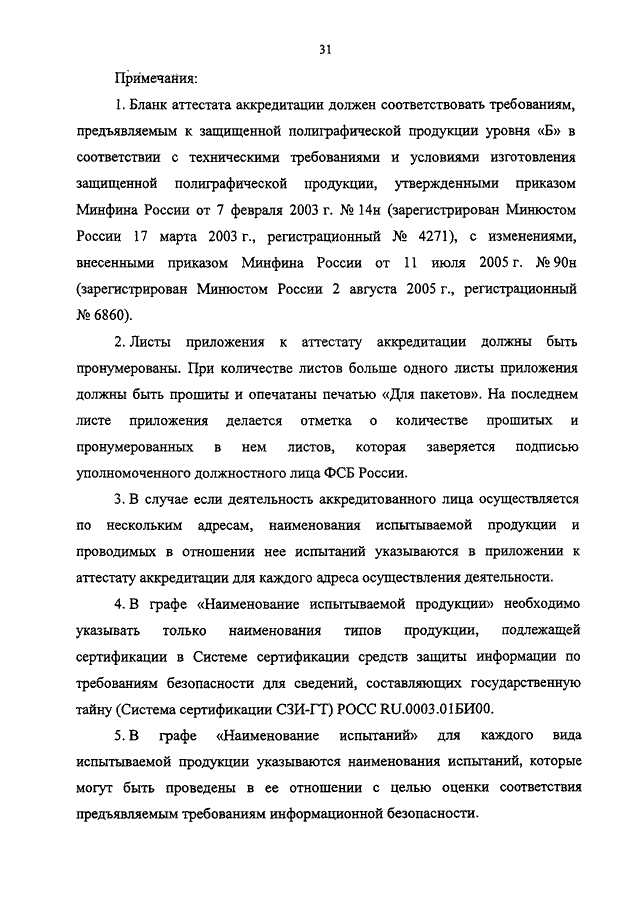 31

Примечания:

1. Бланк аттестата аккредитации должен соответствовать требованиям, предъявляемым к защищенной полиграфической продукции уровня «Б» в соответствии с техническими требованиями и условиями изготовления защищенной полиграфической продукции, утвержденными приказом Минфина России от 7 февраля 2003 г. № 14н (зарегистрирован Минюстом России 17 марта 2003 г., регистрационный № 4271), с изменениями, внесенными приказом Минфина России от 11 июля 2005 г. № 90н (зарегистрирован Минюстом России 2 августа 2005 г., регистрационный № 6860).

2. Листы приложения к аттестату аккредитации должны быть пронумерованы. При количестве листов больше одного листы приложения должны быть прошиты и опечатаны печатью «Для пакетов». На последнем листе приложения делается отметка о количестве прошитых и пронумерованных в нем листов, которая заверяется подписью уполномоченного должностного лица ФСБ России.

3. В случае если деятельность аккредитованного лица осуществляется по нескольким адресам, наименования испытываемой продукции и проводимых в отношении нее испытаний указываются в приложении к аттестату аккредитации для каждого адреса осуществления деятельности.

4. В графе «Наименование испытываемой продукции» необходимо указывать только наименования типов продукции, подлежащей сертификации в Системе сертификации средств защиты информации по требованиям безопасности для сведений, составляющих государственную тайну (Система сертификации СЗИ-ГТ) РОСС RU.0003.01БИ00.

5. В графе «Наименование испытаний» для каждого вида испытываемой продукции указываются наименования испытаний, которые могут быть проведены в ее отношении с целью оценки соответствия предъявляемым требованиям информационной безопасности.